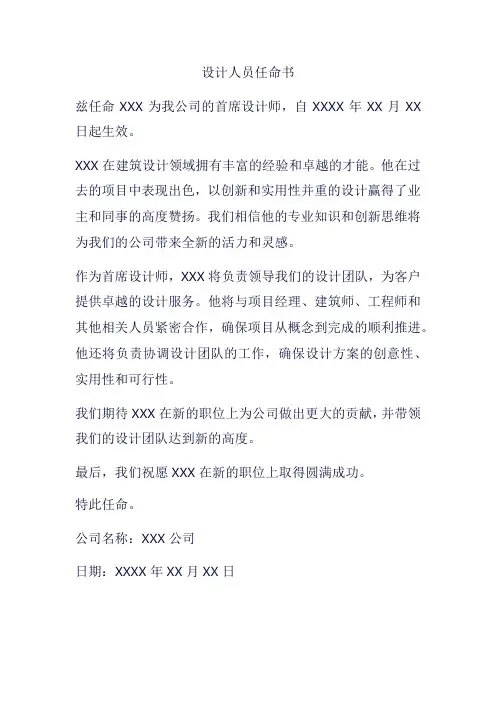 设计人员任命书

兹任命 XXX 为我公司的首席设计师，自 XXXX 年 XX 月 XX 日起生效。

XXX 在建筑设计领域拥有丰富的经验和卓越的才能。他在过去的项目中表现出色，以创新和实用性并重的设计赢得了业主和同事的高度赞扬。我们相信他的专业知识和创新思维将为我们的公司带来全新的活力和灵感。

作为首席设计师，XXX 将负责领导我们的设计团队，为客户提供卓越的设计服务。他将与项目经理、建筑师、工程师和其他相关人员紧密合作，确保项目从概念到完成的顺利推进。他还将负责协调设计团队的工作，确保设计方案的创意性、实用性和可行性。

我们期待 XXX 在新的职位上为公司做出更大的贡献，并带领我们的设计团队达到新的高度。

最后，我们祝愿 XXX 在新的职位上取得圆满成功。

特此任命。

公司名称：XXX 公司

日期：XXXX 年 XX 月 XX 日